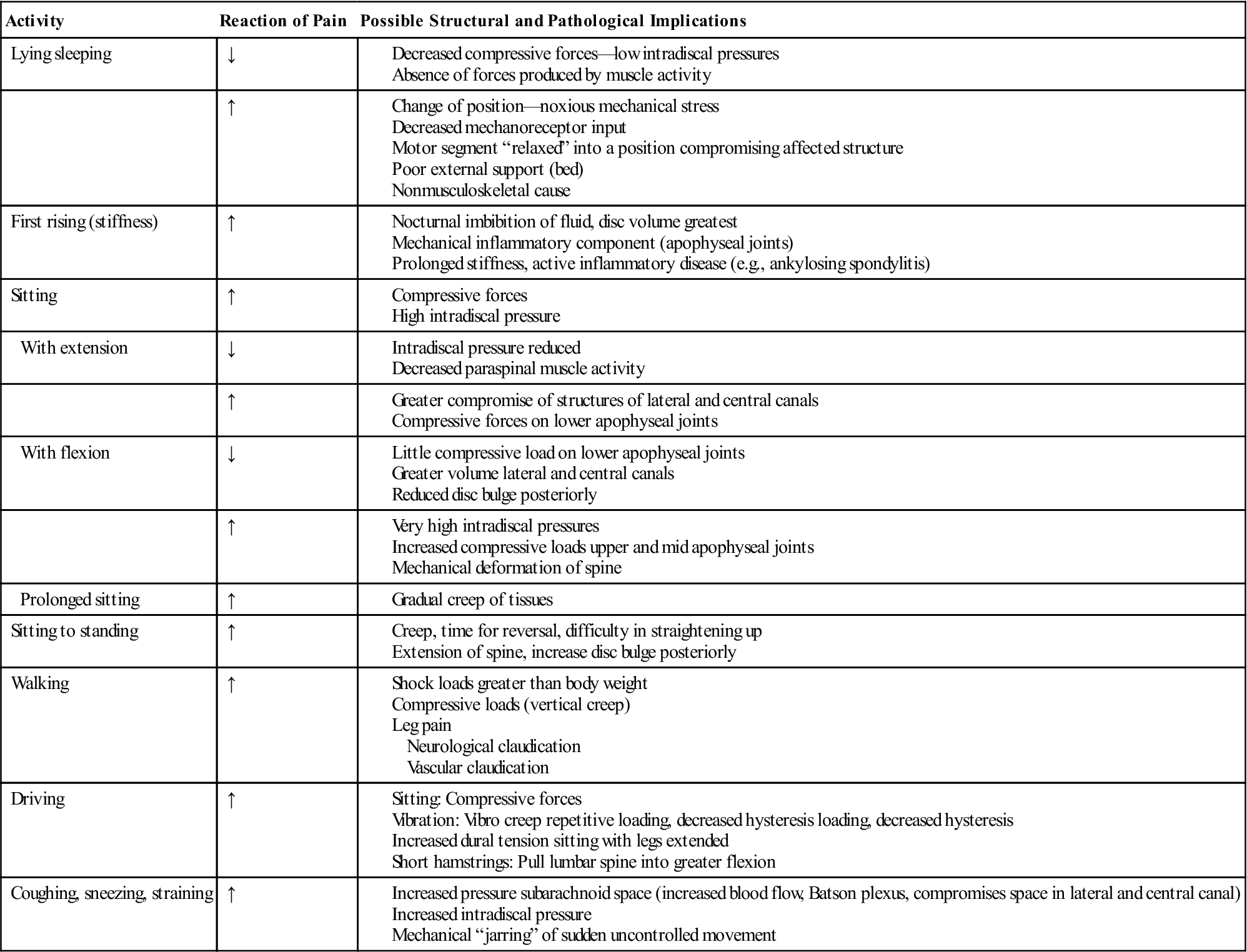 | Activity | Reaction of Pain | Possible Structural and Pathological Implications |
|---|---|---|
| Lying sleeping | ↓ | Decreased compressive forces—low intradiscal pressures<br>Absence of forces produced by muscle activity |
| | ↑ | Change of position—noxious mechanical stress<br>Decreased mechanoreceptor input<br>Motor segment “relaxed” into a position compromising affected structure<br>Poor external support (bed)<br>Nonmusculoskeletal cause |
| First rising (stiffness) | ↑ | Nocturnal imbibition of fluid, disc volume greatest<br>Mechanical inflammatory component (apophyseal joints)<br>Prolonged stiffness, active inflammatory disease (e.g., ankylosing spondylitis) |
| Sitting | ↑ | Compressive forces<br>High intradiscal pressure |
| With extension | ↓ | Intradiscal pressure reduced<br>Decreased paraspinal muscle activity |
| | ↑ | Greater compromise of structures of lateral and central canals<br>Compressive forces on lower apophyseal joints |
| With flexion | ↓ | Little compressive load on lower apophyseal joints<br>Greater volume lateral and central canals<br>Reduced disc bulge posteriorly |
| | ↑ | Very high intradiscal pressures<br>Increased compressive loads upper and mid apophyseal joints<br>Mechanical deformation of spine |
| Prolonged sitting | ↑ | Gradual creep of tissues |
| Sitting to standing | ↑ | Creep, time for reversal, difficulty in straightening up<br>Extension of spine, increase disc bulge posteriorly |
| Walking | ↑ | Shock loads greater than body weight<br>Compressive loads (vertical creep)<br>Leg pain<br>Neurological claudication<br>Vascular claudication |
| Driving | ↑ | Sitting: Compressive forces<br>Vibration: Vibro creep repetitive loading, decreased hysteresis loading, decreased hysteresis<br>Increased dural tension sitting with legs extended<br>Short hamstrings: Pull lumbar spine into greater flexion |
| Coughing, sneezing, straining | ↑ | Increased pressure subarachnoid space (increased blood flow, Batson plexus, compromises space in lateral and central canal)<br>Increased intradiscal pressure<br>Mechanical “jarring” of sudden uncontrolled movement |